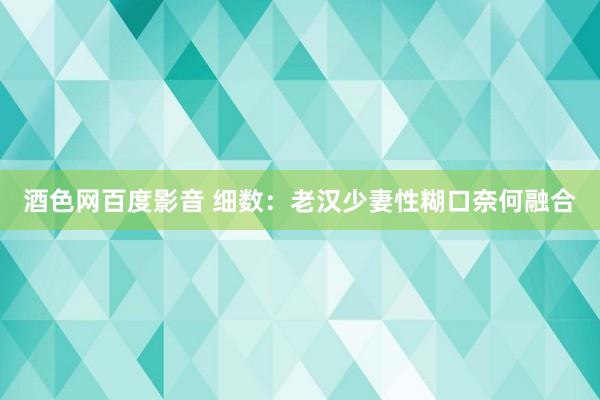 酒色网百度影音 细数：老汉少妻性糊口奈何融合